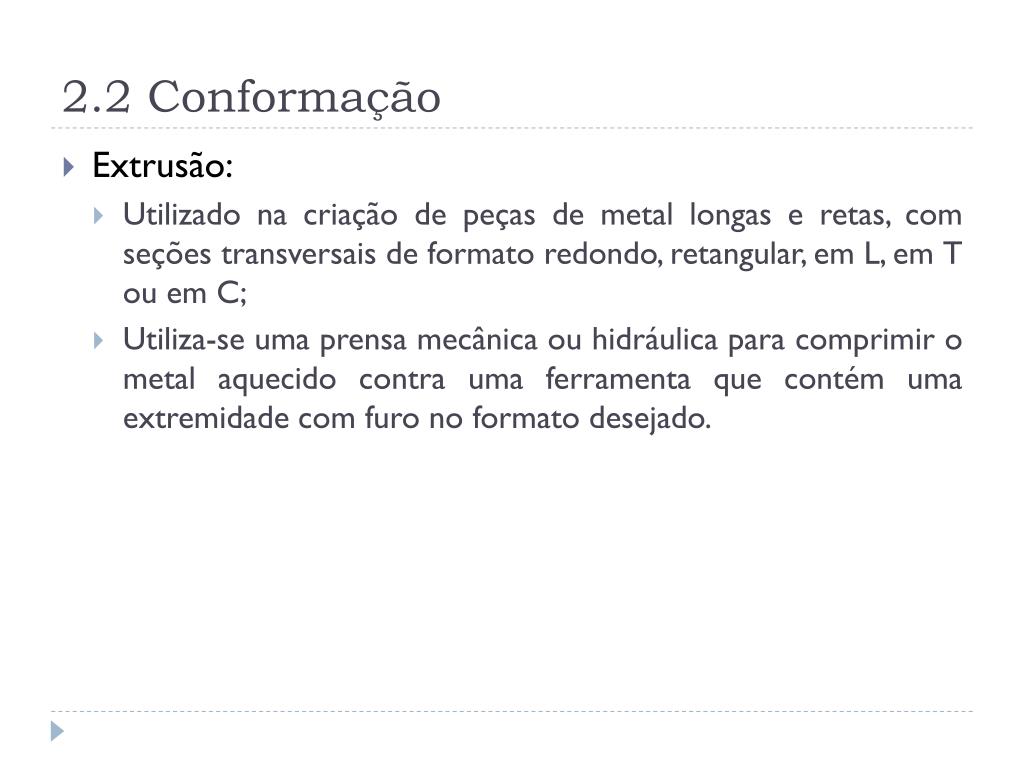 2.2 Conformação

Extrusão:

Utilizado na criação de peças de metal longas e retas, com seções transversais de formato redondo, retangular, em L, em T ou em C;

Utiliza-se uma prensa mecânica ou hidráulica para comprimir o metal aquecido contra uma ferramenta que contém uma extremidade com furo no formato desejado.